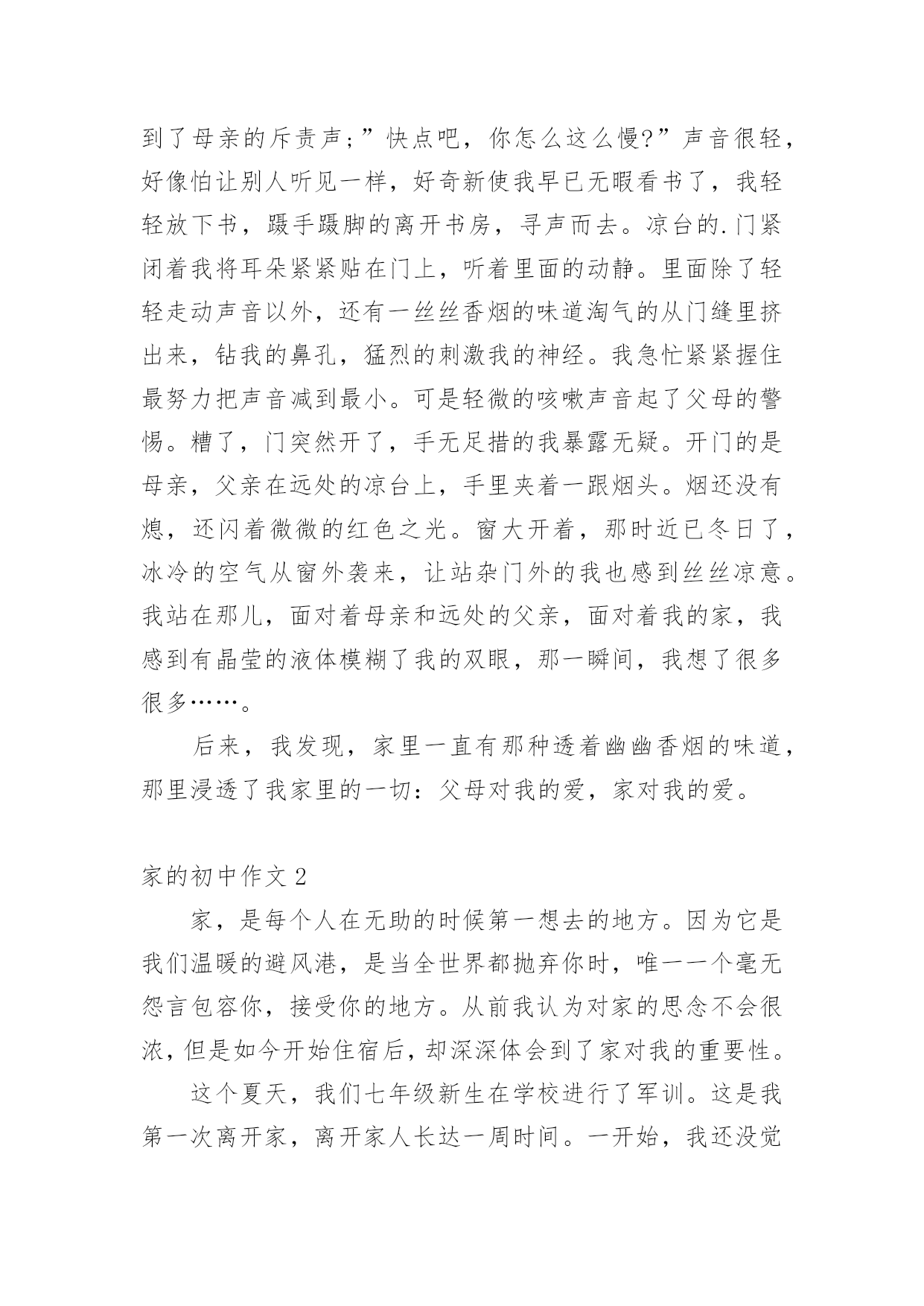 到了母亲的斥责声;”快点吧，你怎么这么慢?”声音很轻，好像怕让别人听见一样，好奇新使我早已无暇看书了，我轻轻放下书，蹑手蹑脚的离开书房，寻声而去。凉台的.门紧闭着我将耳朵紧紧贴在门上，听着里面的动静。里面除了轻轻走动声音以外，还有一丝丝香烟的味道淘气的从门缝里挤出来，钻我的鼻孔，猛烈的刺激我的神经。我急忙紧紧握住最努力把声音减到最小。可是轻微的咳嗽声音起了父母的警惕。糟了，门突然开了，手无足措的我暴露无疑。开门的是母亲，父亲在远处的凉台上，手里夹着一跟烟头。烟还没有熄，还闪着微微的红色之光。窗大开着，那时近已冬日了，冰冷的空气从窗外袭来，让站杂门外的我也感到丝丝凉意。我站在那儿，面对着母亲和远处的父亲，面对着我的家，我感到有晶莹的液体模糊了我的双眼，那一瞬间，我想了很多很多……。

后来，我发现，家里一直有那种透着幽幽香烟的味道，那里浸透了我家里的一切：父母对我的爱，家对我的爱。

家的初中作文 2

家，是每个人在无助的时候第一想去的地方。因为它是我们温暖的避风港，是当全世界都抛弃你时，唯一一个毫无怨言包容你，接受你的地方。从前我认为对家的思念不会很浓，但是如今开始住宿后，却深深体会到了家对我的重要性。

这个夏天，我们七年级新生在学校进行了军训。这是我第一次离开家，离开家人长达一周时间。一开始，我还没觉